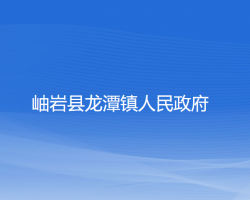 岫岩县龙潭镇人民政府